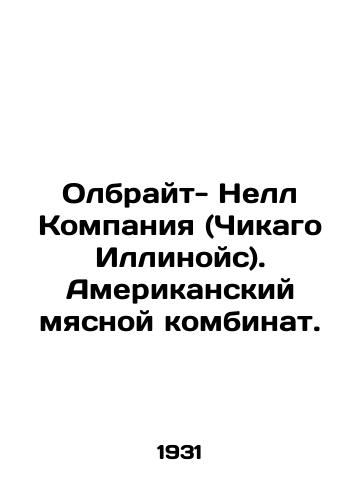 Олбрайт- Нелл Компания (Чикаго Иллинойс). Американский мясной комбинат.

1931